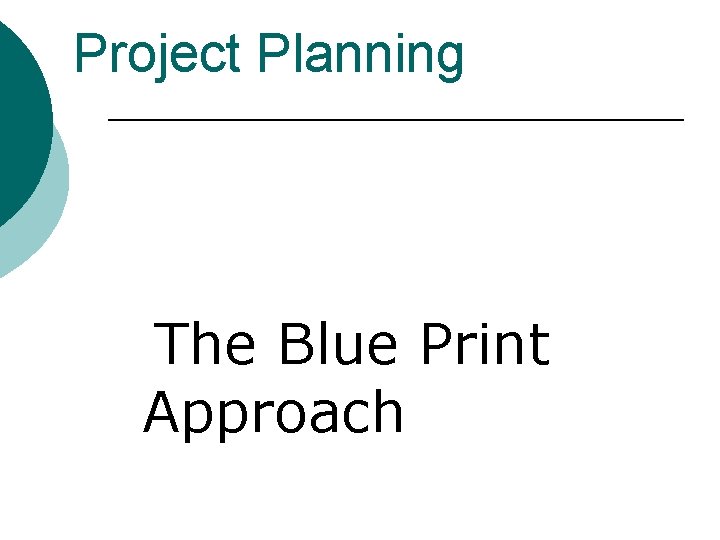 Project Planning

The Blue Print Approach